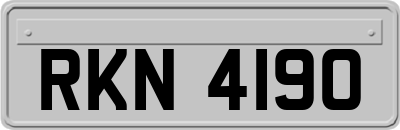 RKN 4190